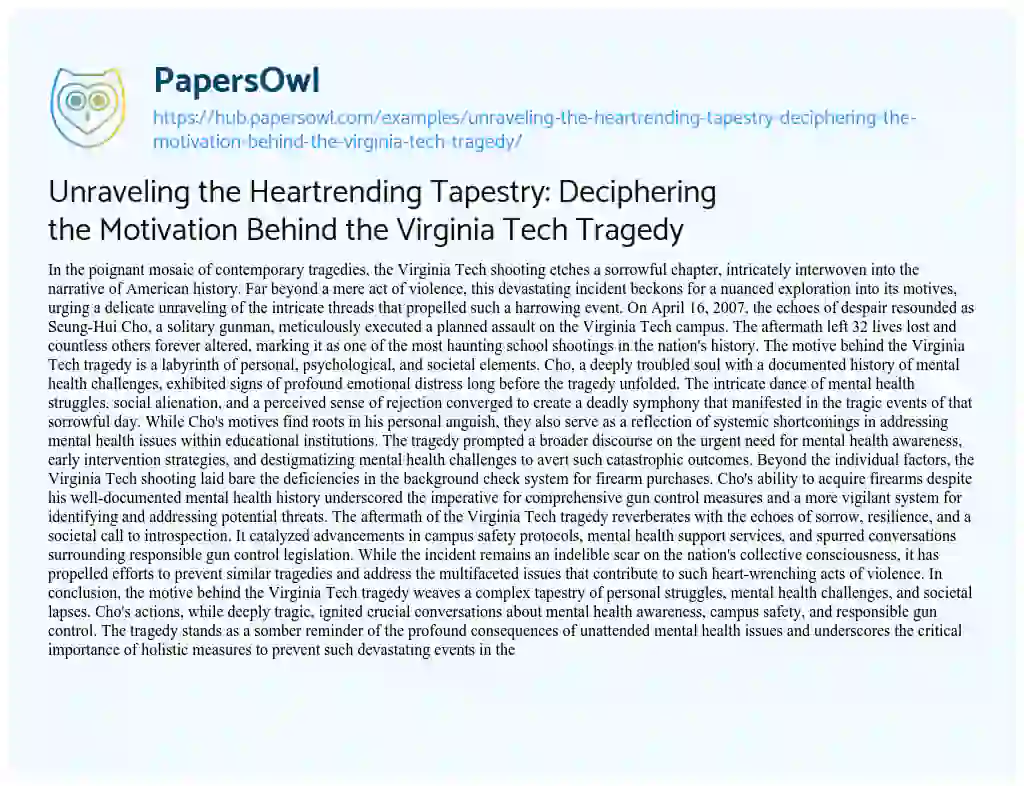 PapersOwl

https://hub.papersowl.com/examples/unraveling-the-heartrending-tapestry-deciphering-the-motivation-behind-the-virginia-tech-tragedy/

Unraveling the Heartrending Tapestry: Deciphering the Motivation Behind the Virginia Tech Tragedy

In the poignant mosaic of contemporary tragedies, the Virginia Tech shooting etches a sorrowful chapter, intricately interwoven into the narrative of American history. Far beyond a mere act of violence, this devastating incident beckons for a nuanced exploration into its motives, urging a delicate unraveling of the intricate threads that propelled such a harrowing event. On April 16, 2007, the echoes of despair resounded as Seung-Hui Cho, a solitary gunman, meticulously executed a planned assault on the Virginia Tech campus. The aftermath left 32 lives lost and countless others forever altered, marking it as one of the most haunting school shootings in the nation's history. The motive behind the Virginia Tech tragedy is a labyrinth of personal, psychological, and societal elements. Cho, a deeply troubled soul with a documented history of mental health challenges, exhibited signs of profound emotional distress long before the tragedy unfolded. The intricate dance of mental health struggles, social alienation, and a perceived sense of rejection converged to create a deadly symphony that manifested in the tragic events of that sorrowful day. While Cho's motives find roots in his personal anguish, they also serve as a reflection of systemic shortcomings in addressing mental health issues within educational institutions. The tragedy prompted a broader discourse on the urgent need for mental health awareness, early intervention strategies, and destigmatizing mental health challenges to avert such catastrophic outcomes. Beyond the individual factors, the Virginia Tech shooting laid bare the deficiencies in the background check system for firearm purchases. Cho's ability to acquire firearms despite his well-documented mental health history underscored the imperative for comprehensive gun control measures and a more vigilant system for identifying and addressing potential threats. The aftermath of the Virginia Tech tragedy reverberates with the echoes of sorrow, resilience, and a societal call to introspection. It catalyzed advancements in campus safety protocols, mental health support services, and spurred conversations surrounding responsible gun control legislation. While the incident remains an indelible scar on the nation's collective consciousness, it has propelled efforts to prevent similar tragedies and address the multifaceted issues that contribute to such heart-wrenching acts of violence. In conclusion, the motive behind the Virginia Tech tragedy weaves a complex tapestry of personal struggles, mental health challenges, and societal lapses. Cho's actions, while deeply tragic, ignited crucial conversations about mental health awareness, campus safety, and responsible gun control. The tragedy stands as a somber reminder of the profound consequences of unattended mental health issues and underscores the critical importance of holistic measures to prevent such devastating events in the